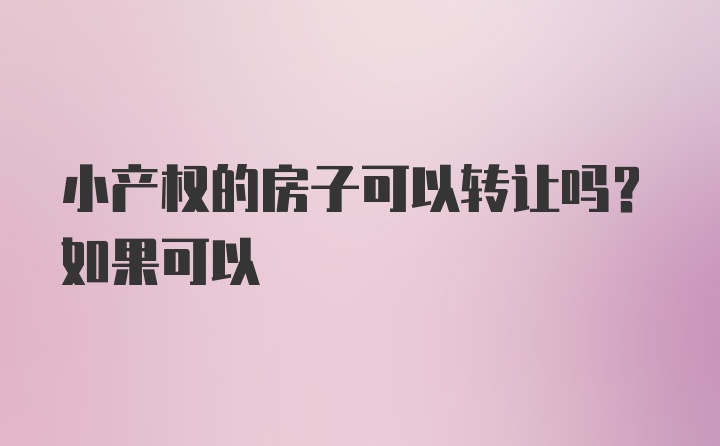 小产权的房子可以转让吗?如果可以